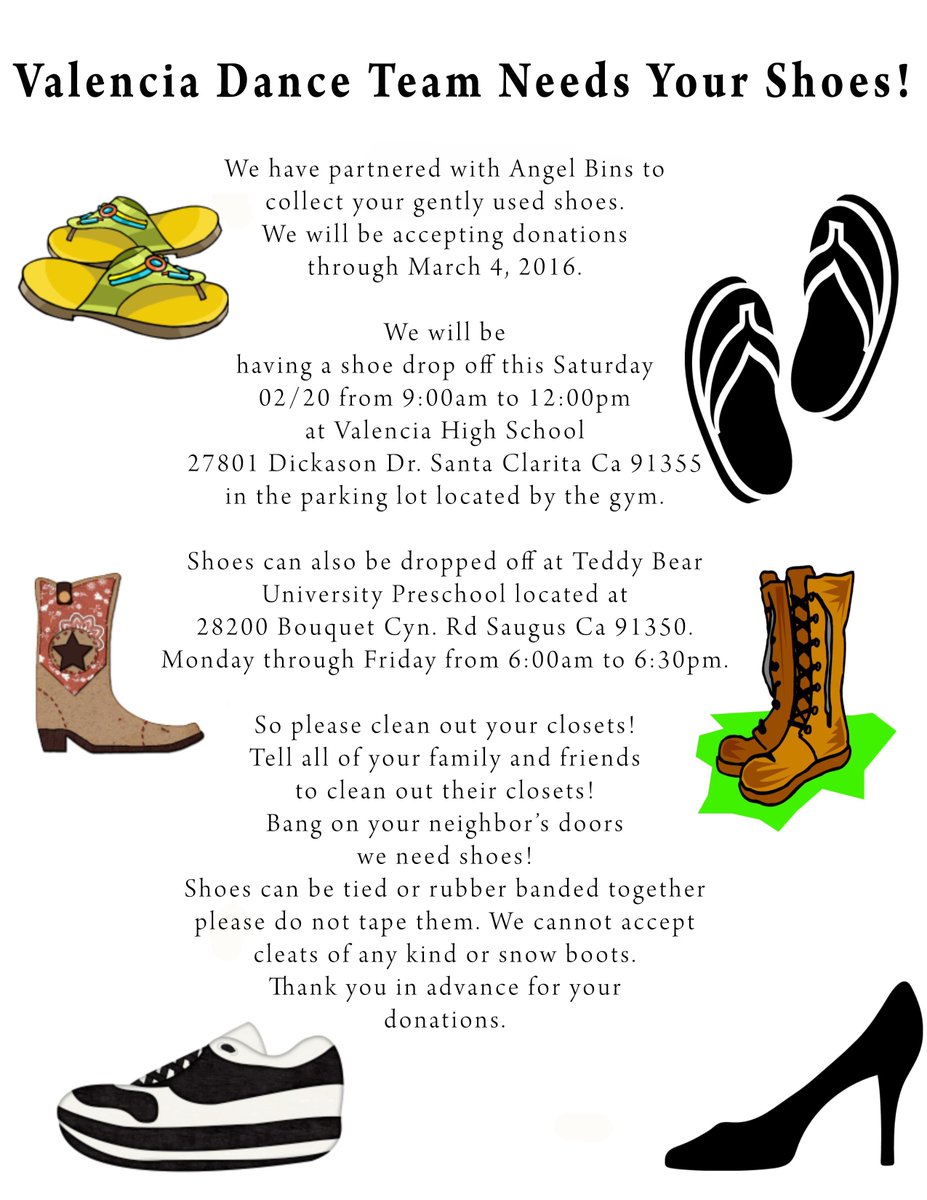 Valencia Dance Team Needs Your Shoes!

We have partnered with Angel Bins to collect your gently used shoes. We will be accepting donations through March 4, 2016.

We will be having a shoe drop off this Saturday 02/20 from 9:00am to 12:00pm at Valencia High School 27801 Dickason Dr. Santa Clarita Ca 91355 in the parking lot located by the gym.

Shoes can also be dropped off at Teddy Bear University Preschool located at 28200 Bouquet Cyn. Rd Saugus Ca 91350. Monday through Friday from 6:00am to 6:30pm.

So please clean out your closets! Tell all of your family and friends to clean out their closets! Bang on your neighbor's doors we need shoes! Shoes can be tied or rubber banded together please do not tape them. We cannot accept cleats of any kind or snow boots. Thank you in advance for your donations.